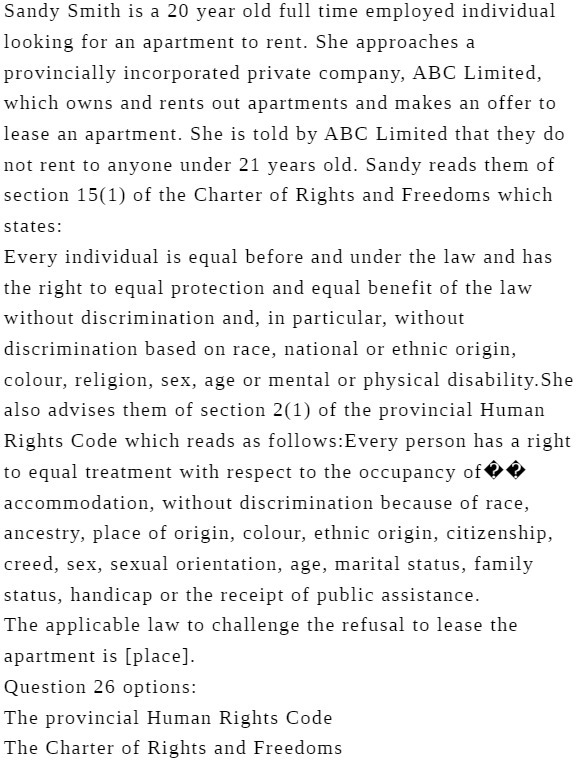 Sandy Smith is a 20 year old full time employed individual looking for an apartment to rent. She approaches a provincially incorporated private company, ABC Limited, which owns and rents out apartments and makes an offer to lease an apartment. She is told by ABC Limited that they do not rent to anyone under 21 years old. Sandy reads them of section 15(1) of the Charter of Rights and Freedoms which states:
Every individual is equal before and under the law and has the right to equal protection and equal benefit of the law without discrimination and, in particular, without discrimination based on race, national or ethnic origin, colour, religion, sex, age or mental or physical disability.She also advises them of section 2(1) of the provincial Human Rights Code which reads as follows:Every person has a right to equal treatment with respect to the occupancy of�� accommodation, without discrimination because of race, ancestry, place of origin, colour, ethnic origin, citizenship, creed, sex, sexual orientation, age, marital status, family status, handicap or the receipt of public assistance.
The applicable law to challenge the refusal to lease the apartment is [place].
Question 26 options:
The provincial Human Rights Code
The Charter of Rights and Freedoms